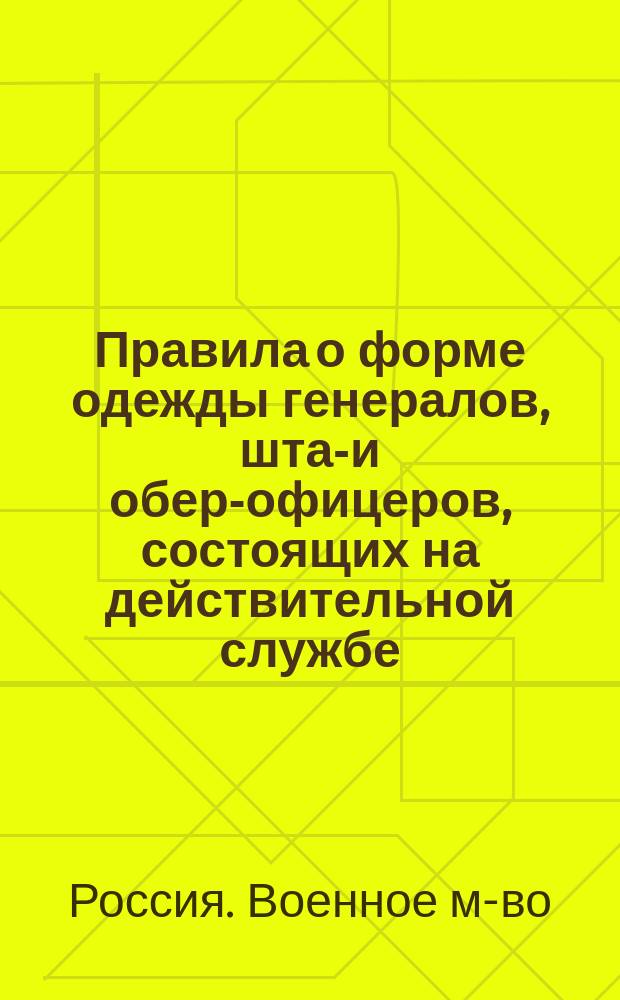 Правила о форме одежды генералов, шта-и обер-офицеров, состоящих на действительной службе

Россия. Военное м-во